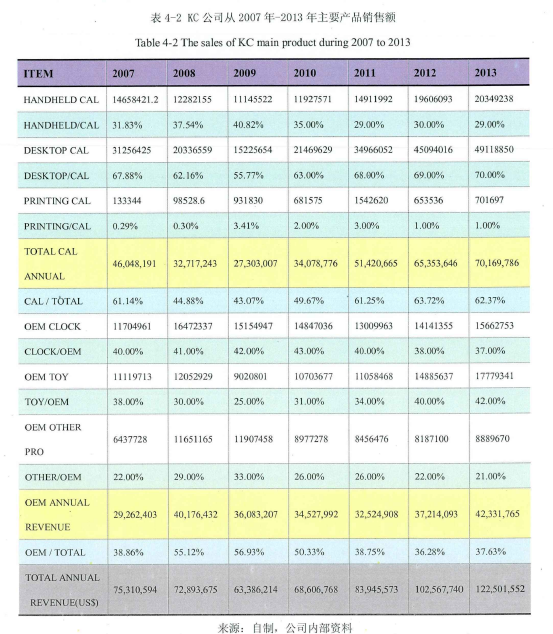 表 4-2 KC 公司从 2007 年-2013 年主要产品销售额

Table 4-2 The sales of KC main product during 2007 to 2013

| ITEM | 2007 | 2008 | 2009 | 2010 | 2011 | 2012 | 2013 |
|---|---|---|---|---|---|---|---|
| HANDHELD CAL | 14658421.2 | 12282155 | 11145522 | 11927571 | 14911992 | 19606093 | 20349238 |
| HANDHELD/CAL | 31.83% | 37.54% | 40.82% | 35.00% | 29.00% | 30.00% | 29.00% |
| DESKTOP CAL | 31256425 | 20336559 | 15225654 | 21469629 | 34966052 | 45094016 | 49118850 |
| DESKTOP/CAL | 67.88% | 62.16% | 55.77% | 63.00% | 68.00% | 69.00% | 70.00% |
| PRINTING CAL | 133344 | 98528.6 | 931830 | 681575 | 1542620 | 653536 | 701697 |
| PRINTING/CAL | 0.29% | 0.30% | 3.41% | 2.00% | 3.00% | 1.00% | 1.00% |
| TOTAL CAL ANNUAL | 46,048,191 | 32,717,243 | 27,303,007 | 34,078,776 | 51,420,665 | 65,353,646 | 70,169,786 |
| CAL / TOTAL | 61.14% | 44.88% | 43.07% | 49.67% | 61.25% | 63.72% | 62.37% |
| OEM CLOCK | 11704961 | 16472337 | 15154947 | 14847036 | 13009963 | 14141355 | 15662753 |
| CLOCK/OEM | 40.00% | 41.00% | 42.00% | 43.00% | 40.00% | 38.00% | 37.00% |
| OEM TOY | 11119713 | 12052929 | 9020801 | 10703677 | 11058468 | 14885637 | 17779341 |
| TOY/OEM | 38.00% | 30.00% | 25.00% | 31.00% | 34.00% | 40.00% | 42.00% |
| OEM OTHER PRO | 6437728 | 11651165 | 11907458 | 8977278 | 8456476 | 8187100 | 8889670 |
| OTHER/OEM | 22.00% | 29.00% | 33.00% | 26.00% | 26.00% | 22.00% | 21.00% |
| OEM ANNUAL REVENUE | 29,262,403 | 40,176,432 | 36,083,207 | 34,527,992 | 32,524,908 | 37,214,093 | 42,331,765 |
| OEM / TOTAL | 38.86% | 55.12% | 56.93% | 50.33% | 38.75% | 36.28% | 37.63% |
| TOTAL ANNUAL REVENUE(US$) | 75,310,594 | 72,893,675 | 63,386,214 | 68,606,768 | 83,945,573 | 102,567,740 | 122,501,552 |

来源：自制，公司内部资料